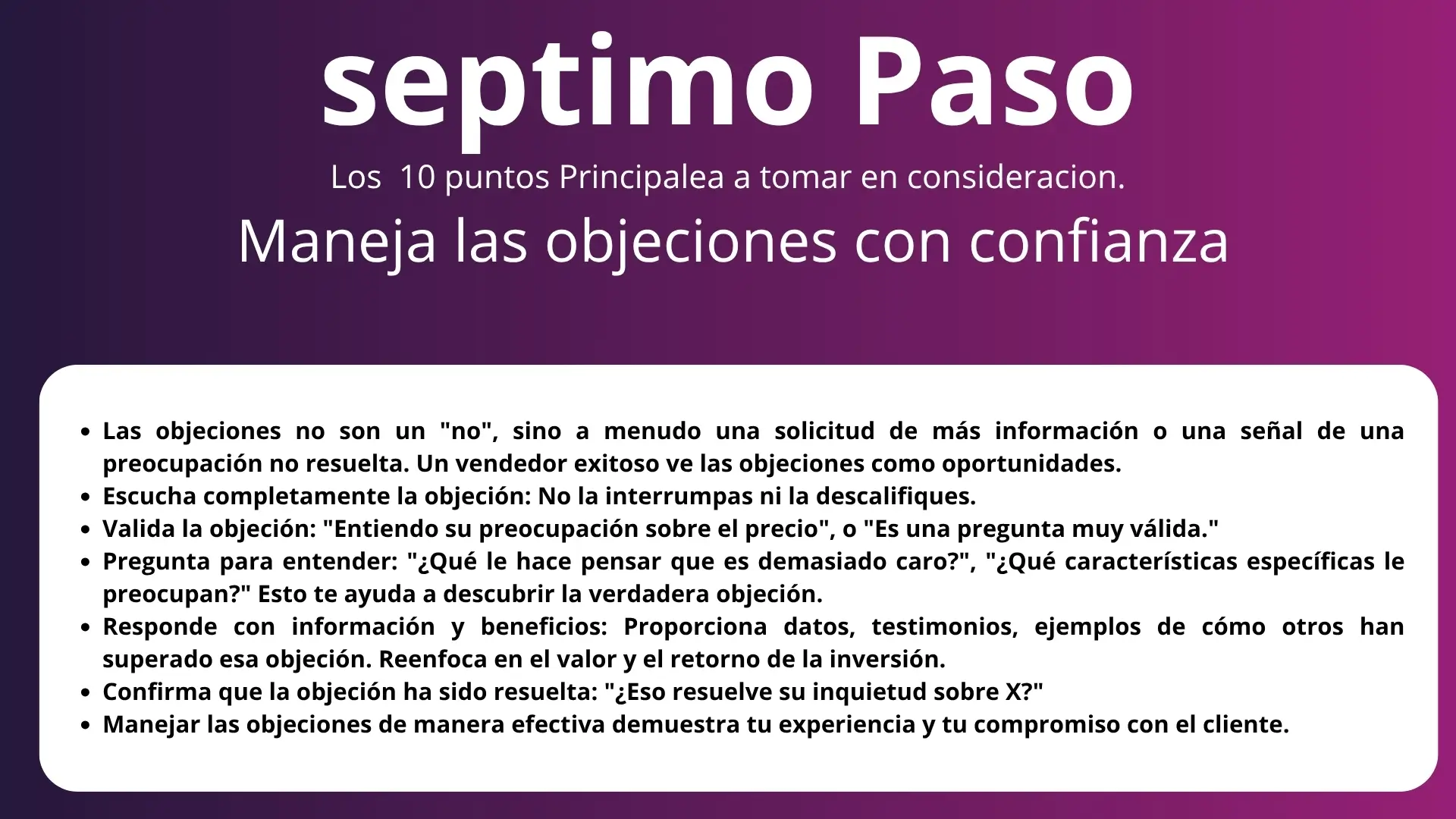 septimo Paso

Los 10 puntos Principalea a tomar en consideracion.

Maneja las objeciones con confianza

- Las objeciones no son un "no", sino a menudo una solicitud de más información o una señal de una preocupación no resuelta. Un vendedor exitoso ve las objeciones como oportunidades.
- Escucha completamente la objeción: No la interrumpas ni la descalifiques.
- Valida la objeción: "Entiendo su preocupación sobre el precio", o "Es una pregunta muy válida."
- Pregunta para entender: "¿Qué le hace pensar que es demasiado caro?", "¿Qué características específicas le preocupan?" Esto te ayuda a descubrir la verdadera objeción.
- Responde con información y beneficios: Proporciona datos, testimonios, ejemplos de cómo otros han superado esa objeción. Reenfoca en el valor y el retorno de la inversión.
- Confirma que la objeción ha sido resuelta: "¿Eso resuelve su inquietud sobre X?"
- Manejar las objeciones de manera efectiva demuestra tu experiencia y tu compromiso con el cliente.